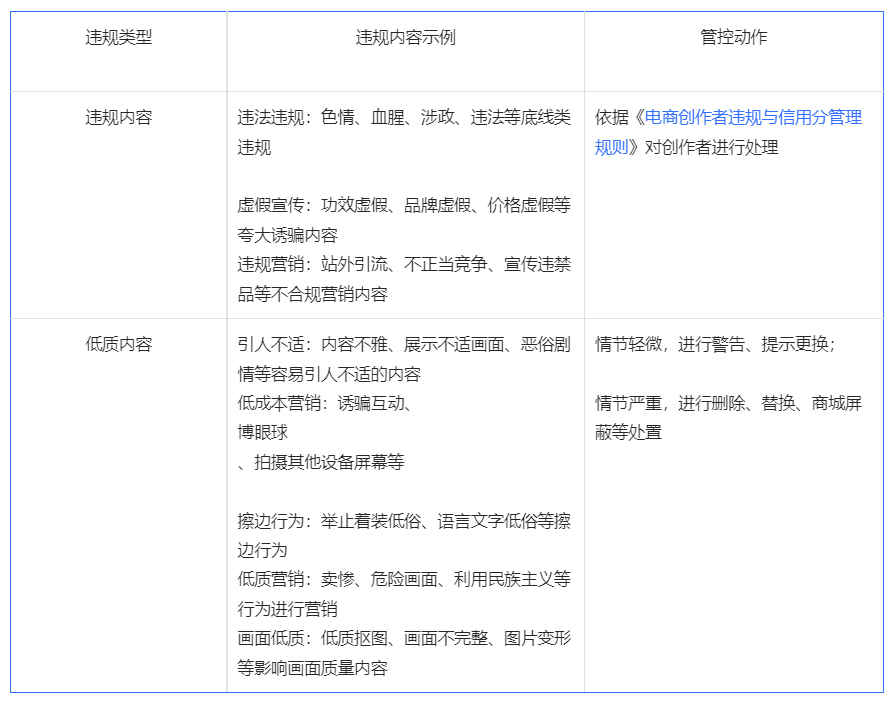 | 违规类型 | 违规内容示例 | 管控动作 |
|---|---|---|
| 违规内容 | 违法违规：色情、血腥、涉政、违法等底线类违规<br><br>虚假宣传：功效虚假、品牌虚假、价格虚假等夸大诱骗内容<br>违规营销：站外引流、不正当竞争、宣传违禁品等不合规营销内容 | 依据《电商创作者违规与信用分管理规则》对创作者进行处理 |
| 低质内容 | 引人不适：内容不雅、展示不适画面、恶俗剧情等容易引人不适的内容<br>低成本营销：诱骗互动、<br>博眼球<br>、拍摄其他设备屏幕等<br><br>擦边行为：举止着装低俗、语言文字低俗等擦边行为<br>低质营销：卖惨、危险画面、利用民族主义等行为进行营销<br>画面低质：低质抠图、画面不完整、图片变形等影响画面质量内容 | 情节轻微，进行警告、提示更换；<br><br>情节严重，进行删除、替换、商城屏蔽等处置 |